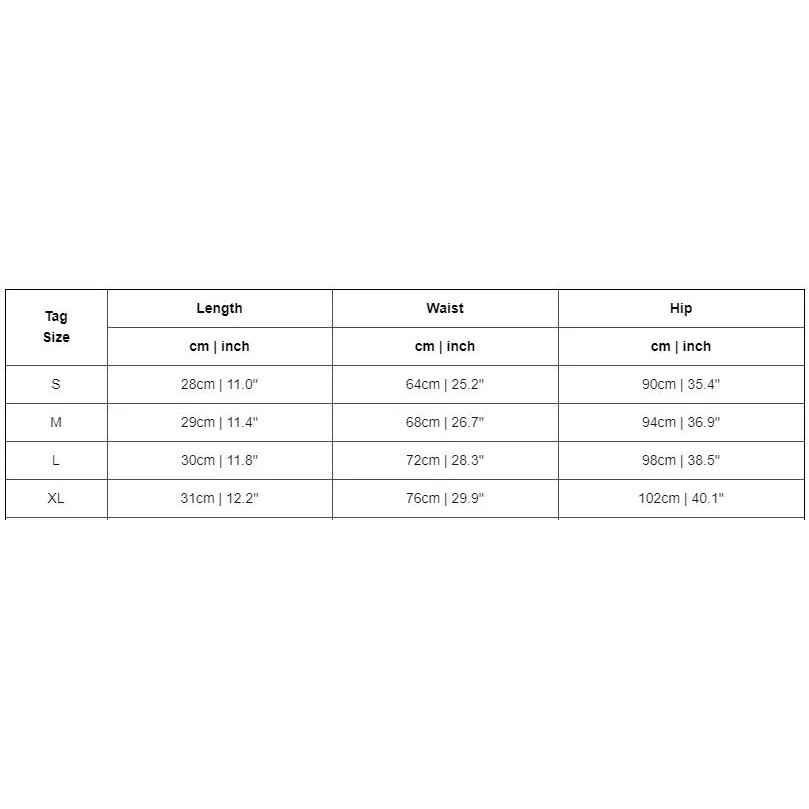 | Tag Size | Length | Waist | Hip |
|---|---|---|---|
| | cm \| inch | cm \| inch | cm \| inch |
| S | 28cm \| 11.0" | 64cm \| 25.2" | 90cm \| 35.4" |
| M | 29cm \| 11.4" | 68cm \| 26.7" | 94cm \| 36.9" |
| L | 30cm \| 11.8" | 72cm \| 28.3" | 98cm \| 38.5" |
| XL | 31cm \| 12.2" | 76cm \| 29.9" | 102cm \| 40.1" |